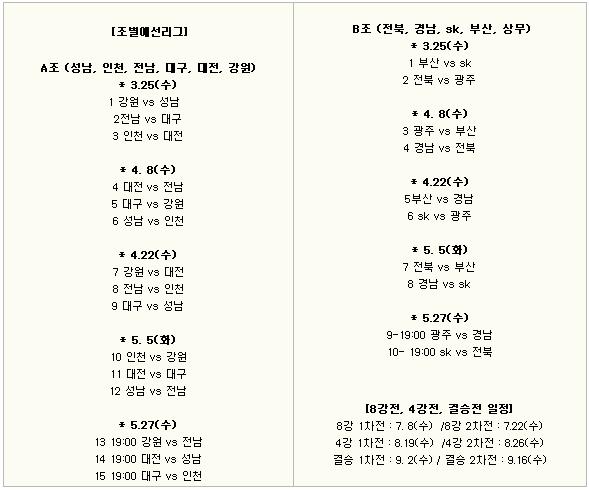 [조별예선리그]

A조 (성남, 인천, 전남, 대구, 대전, 강원)
* 3.25(수)
1 강원 vs 성남
2전남 vs 대구
3 인천 vs 대전

* 4. 8(수)
4 대전 vs 전남
5 대구 vs 강원
6 성남 vs 인천

* 4.22(수)
7 강원 vs 대전
8 전남 vs 인천
9 대구 vs 성남

* 5. 5(화)
10 인천 vs 강원
11 대전 vs 대구
12 성남 vs 전남

* 5.27(수)
13 19:00 강원 vs 전남
14 19:00 대전 vs 성남
15 19:00 대구 vs 인천

B조 (전북, 경남, sk, 부산, 상무)
* 3.25(수)
1 부산 vs sk
2 전북 vs 광주

* 4. 8(수)
3 광주 vs 부산
4 경남 vs 전북

* 4.22(수)
5부산 vs 경남
6 sk vs 광주

* 5. 5(화)
7 전북 vs 부산
8 경남 vs sk

* 5.27(수)
9-19:00 광주 vs 경남
10- 19:00 sk vs 전북

[8강전, 4강전, 결승전 일정]
8강 1차전 : 7. 8(수) /8강 2차전 : 7.22(수)
4강 1차전 : 8.19(수) /4강 2차전 : 8.26(수)
결승 1차전 : 9. 2(수) / 결승 2차전 : 9.16(수)